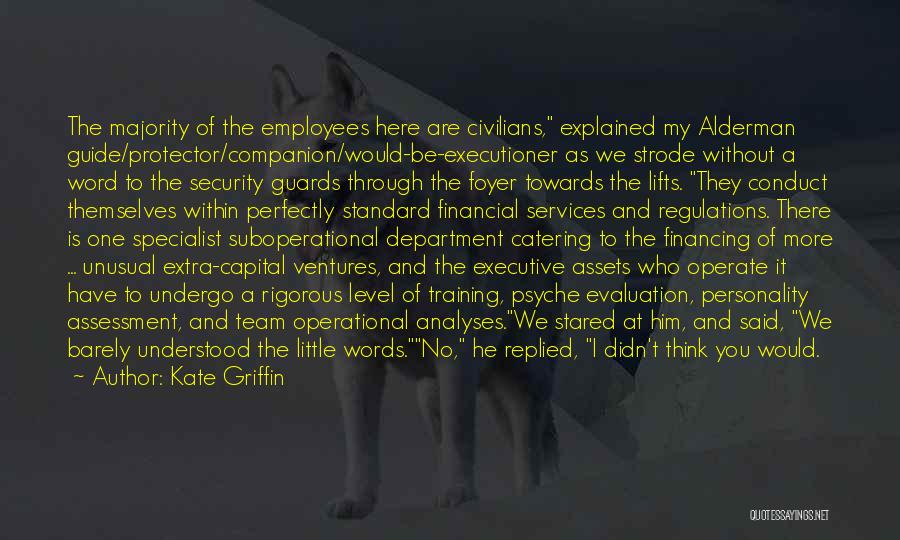 The majority of the employees here are civilians," explained my Alderman guide/protector/companion/would-be-executioner as we strode without a word to the security guards through the foyer towards the lifts. "They conduct themselves within perfectly standard financial services and regulations. There is one specialist suboperational department catering to the financing of more ... unusual extra-capital ventures, and the executive assets who operate it have to undergo a rigorous level of training, psyche evaluation, personality assessment, and team operational analyses."We stared at him, and said, "We barely understood the little words.""No," he replied, "I didn't think you would.
~ Author: Kate Griffin

QUOTESSAYINGS.NET